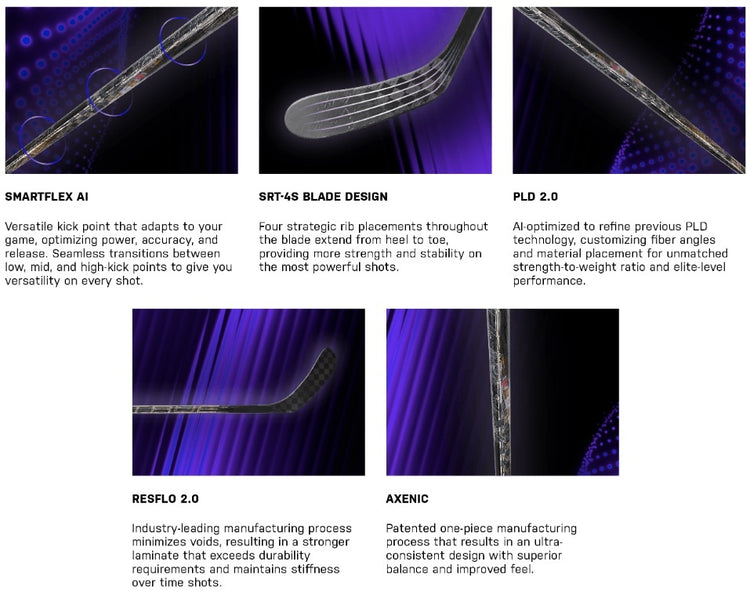 SMARTFLEX AI

Versatile kick point that adapts to your game, optimizing power, accuracy, and release. Seamless transitions between low, mid, and high-kick points to give you versatility on every shot.

SRT-4S BLADE DESIGN

Four strategic rib placements throughout the blade extend from heel to toe, providing more strength and stability on the most powerful shots.

PLD 2.0

AI-optimized to refine previous PLD technology, customizing fiber angles and material placement for unmatched strength-to-weight ratio and elite-level performance.

RESFLO 2.0

Industry-leading manufacturing process minimizes voids, resulting in a stronger laminate that exceeds durability requirements and maintains stiffness over time shots.

AXENIC

Patented one-piece manufacturing process that results in an ultra-consistent design with superior balance and improved feel.